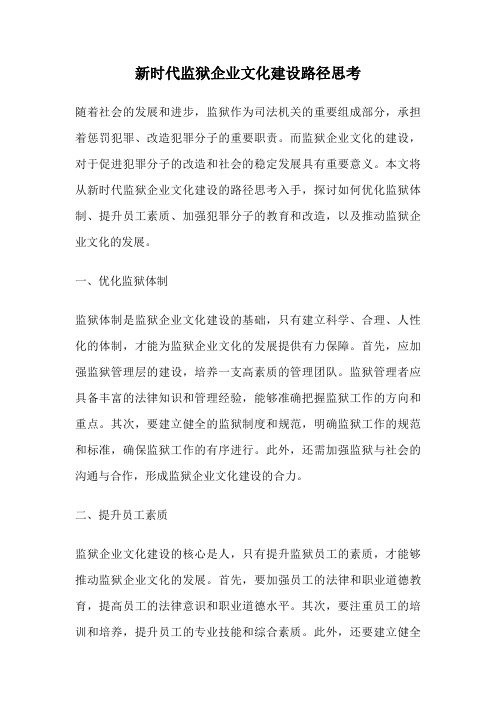 新时代监狱企业文化建设路径思考

随着社会的发展和进步，监狱作为司法机关的重要组成部分，承担着惩罚犯罪、改造犯罪分子的重要职责。而监狱企业文化的建设，对于促进犯罪分子的改造和社会的稳定发展具有重要意义。本文将从新时代监狱企业文化建设的路径思考入手，探讨如何优化监狱体制、提升员工素质、加强犯罪分子的教育和改造，以及推动监狱企业文化的发展。

一、优化监狱体制

监狱体制是监狱企业文化建设的基础，只有建立科学、合理、人性化的体制，才能为监狱企业文化的发展提供有力保障。首先，应加强监狱管理层的建设，培养一支高素质的管理团队。监狱管理者应具备丰富的法律知识和管理经验，能够准确把握监狱工作的方向和重点。其次，要建立健全的监狱制度和规范，明确监狱工作的规范和标准，确保监狱工作的有序进行。此外，还需加强监狱与社会的沟通与合作，形成监狱企业文化建设的合力。

二、提升员工素质

监狱企业文化建设的核心是人，只有提升监狱员工的素质，才能够推动监狱企业文化的发展。首先，要加强员工的法律和职业道德教育，提高员工的法律意识和职业道德水平。其次，要注重员工的培训和培养，提升员工的专业技能和综合素质。此外，还要建立健全